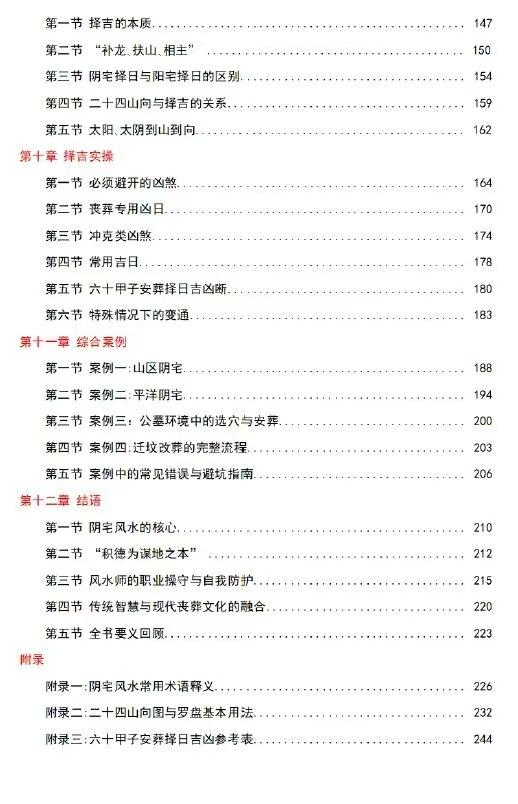 第一节 择吉的本质 147

第二节 “补龙、扶山、相主” 150

第三节 阴宅择日与阳宅择日的区别 154

第四节 二十四山向与择吉的关系 159

第五节 太阳、太阴到山到向 162

第十章 择吉实操

第一节 必须避开的凶煞 164

第二节 丧葬专用凶日 170

第三节 冲克类凶煞 174

第四节 常用吉日 178

第五节 六十甲子安葬择日吉凶断 180

第六节 特殊情况下的变通 183

第十一章 综合案例

第一节 案例一:山区阴宅 188

第二节 案例二:平洋阴宅 194

第三节 案例三:公墓环境中的选穴与安葬 200

第四节 案例四:迁坟改葬的完整流程 203

第五节 案例中的常见错误与避坑指南 206

第十二章 结语

第一节 阴宅风水的核心 210

第二节 “积德为谋地之本” 212

第三节 风水师的职业操守与自我防护 215

第四节 传统智慧与现代丧葬文化的融合 220

第五节 全书要义回顾 223

附录

附录一:阴宅风水常用术语释义 226

附录二:二十四山向图与罗盘基本用法 232

附录三:六十甲子安葬择日吉凶参考表 244